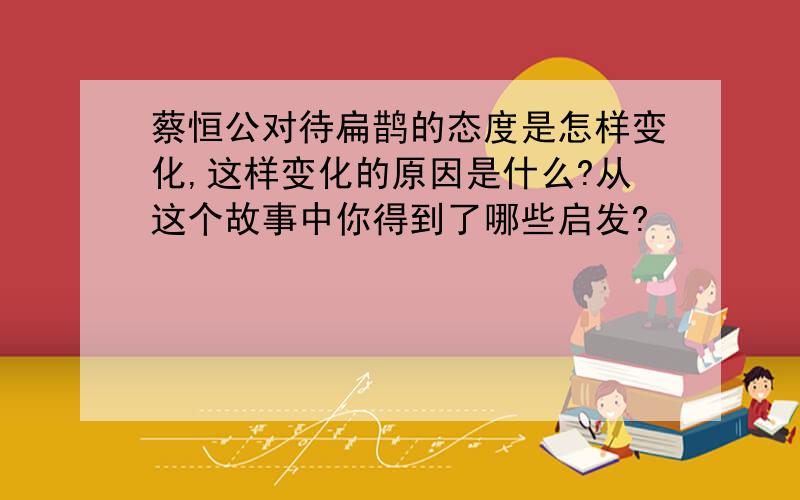 蔡恒公对待扁鹊的态度是怎样变化,这样变化的原因是什么?从这个故事中你得到了哪些启发?